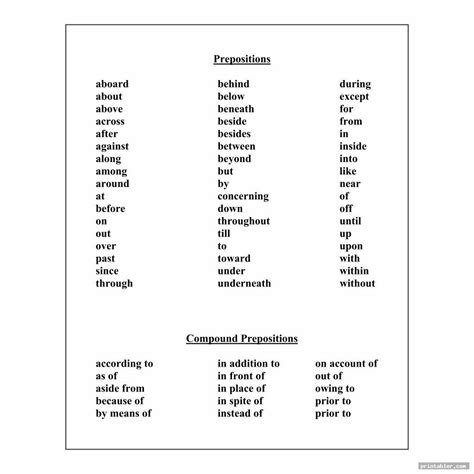 Prepositions

aboard
about
above
across
after
against
along
among
around
at
before
on
out
over
past
since
through

behind
below
beneath
beside
besides
between
beyond
but
by
concerning
down
throughout
till
to
toward
under
underneath

during
except
for
from
in
inside
into
like
near
of
off
until
up
upon
with
within
without

Compound Prepositions

according to
as of
aside from
because of
by means of

in addition to
in front of
in place of
in spite of
instead of

on account of
out of
owing to
prior to
prior to

printabler.com